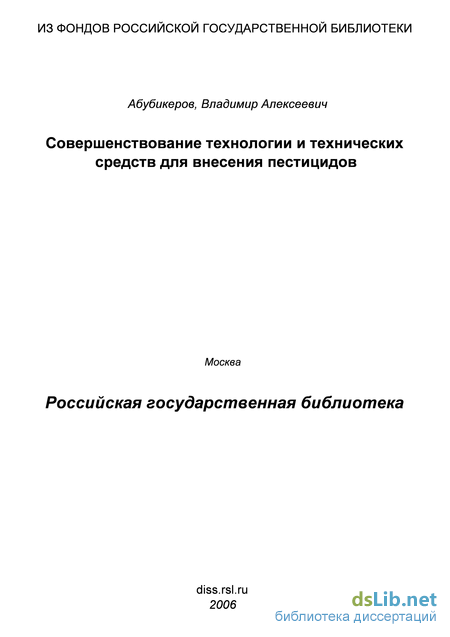 ИЗ ФОНДОВ РОССИЙСКОЙ ГОСУДАРСТВЕННОЙ БИБЛИОТЕКИ

Абубикеров, Владимир Алексеевич

Совершенствование технологии и технических средств для внесения пестицидов

Москва

Российская государственная библиотека

diss.rsl.ru
2006

dsLib.net
библиотека диссертаций